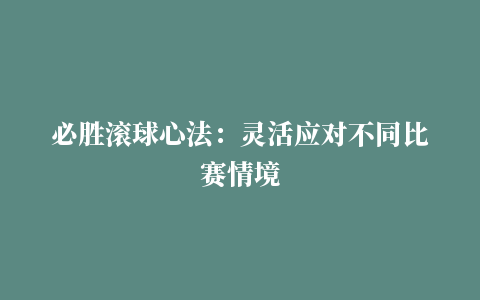 必胜滚球心法：灵活应对不同比赛情境